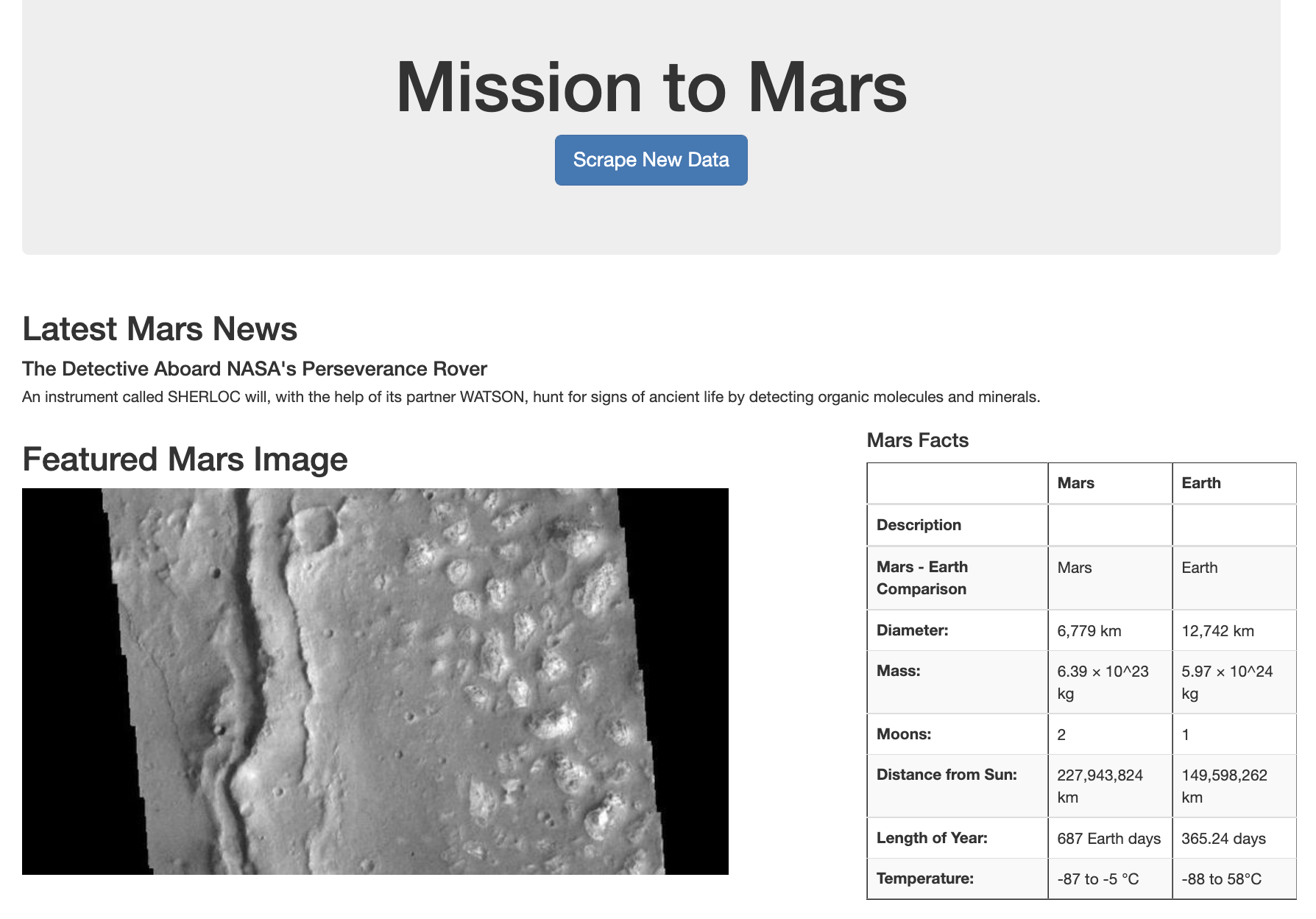 Mission to Mars

Scrape New Data

Latest Mars News

The Detective Aboard NASA's Perseverance Rover

An instrument called SHERLOC will, with the help of its partner WATSON, hunt for signs of ancient life by detecting organic molecules and minerals.

Featured Mars Image

Mars Facts

| | Mars | Earth |
|---|---|---|
| Description | | |
| Mars - Earth Comparison | Mars | Earth |
| Diameter: | 6,779 km | 12,742 km |
| Mass: | 6.39 × 10^23 kg | 5.97 × 10^24 kg |
| Moons: | 2 | 1 |
| Distance from Sun: | 227,943,824 km | 149,598,262 km |
| Length of Year: | 687 Earth days | 365.24 days |
| Temperature: | -87 to -5 °C | -88 to 58°C |